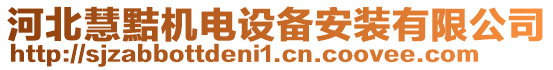 河北慧黠机电设备安装有限公司
http://sjzabbottdeni1.cn.coovee.com